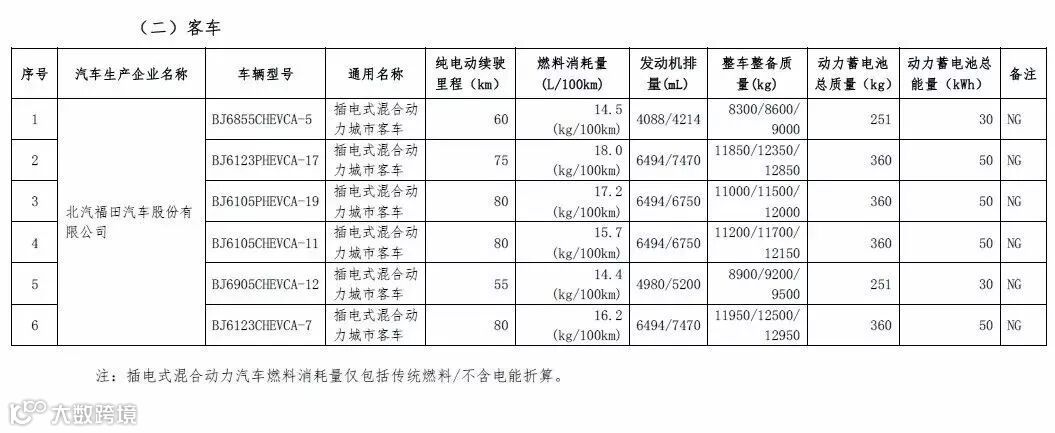 （二）客车

| 序号 | 汽车生产企业名称 | 车辆型号 | 通用名称 | 纯电动续驶里程（km） | 燃料消耗量（L/100km） | 发动机排量(mL) | 整车整备质量(kg) | 动力蓄电池总质量（kg） | 动力蓄电池总能量（kWh） | 备注 |
|---|---|---|---|---|---|---|---|---|---|---|
| 1 | 北汽福田汽车股份有限公司 | BJ6855CHEVCA-5 | 插电式混合动力城市客车 | 60 | 14.5 (kg/100km) | 4088/4214 | 8300/8600/9000 | 251 | 30 | NG |
| 2 | | BJ6123PHEVCA-17 | 插电式混合动力城市客车 | 75 | 18.0 (kg/100km) | 6494/7470 | 11850/12350/12850 | 360 | 50 | NG |
| 3 | | BJ6105PHEVCA-19 | 插电式混合动力城市客车 | 80 | 17.2 (kg/100km) | 6494/6750 | 11000/11500/12000 | 360 | 50 | NG |
| 4 | | BJ6105CHEVCA-11 | 插电式混合动力城市客车 | 80 | 15.7 (kg/100km) | 6494/6750 | 11200/11700/12150 | 360 | 50 | NG |
| 5 | | BJ6905CHEVCA-12 | 插电式混合动力城市客车 | 55 | 14.4 (kg/100km) | 4980/5200 | 8900/9200/9500 | 251 | 30 | NG |
| 6 | | BJ6123CHEVCA-7 | 插电式混合动力城市客车 | 80 | 16.2 (kg/100km) | 6494/7470 | 11950/12500/12950 | 360 | 50 | NG |

注：插电式混合动力汽车燃料消耗量仅包括传统燃料/不含电能折算。

大数跨境